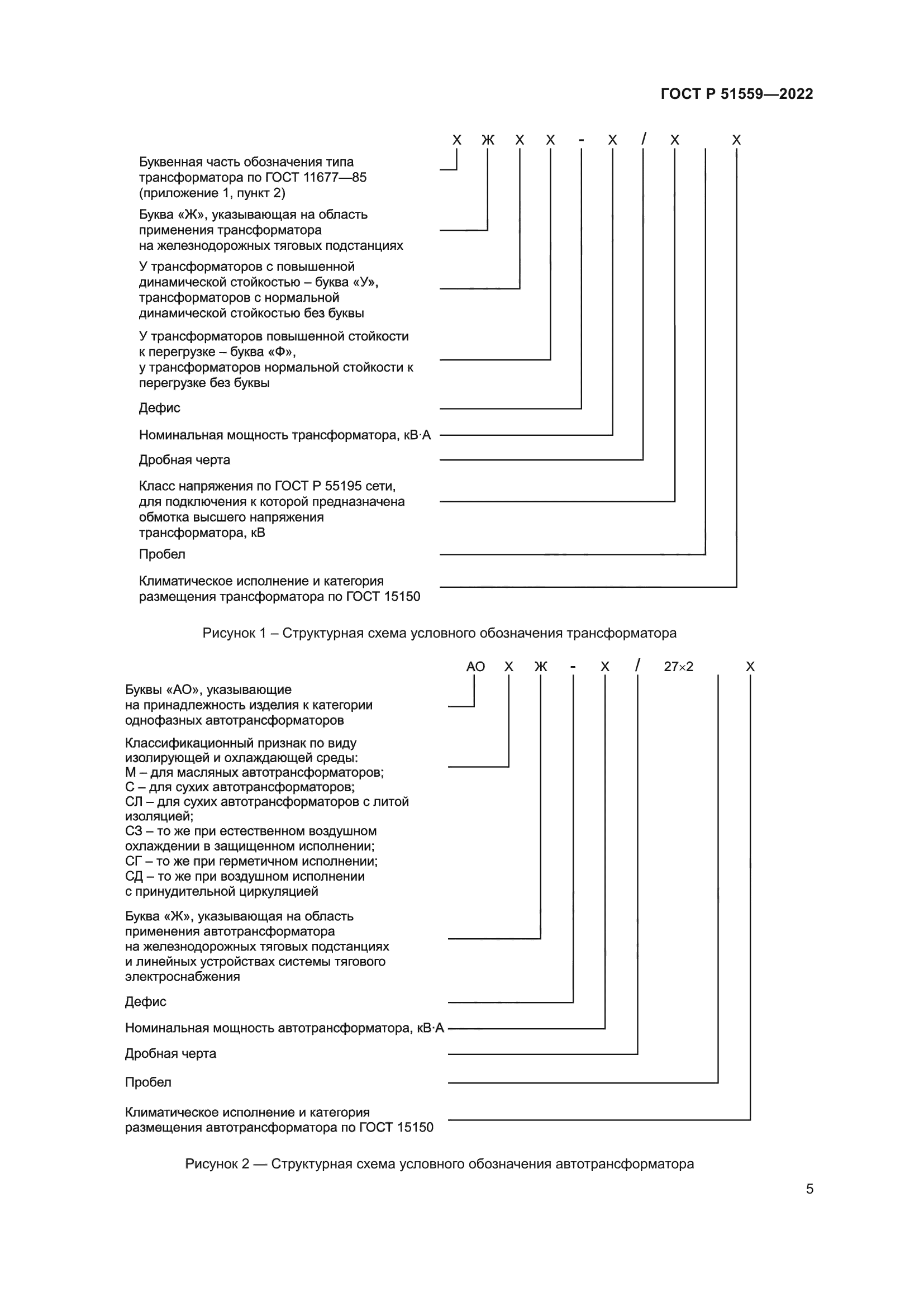 ГОСТ Р 51559—2022

Х Ж Х Х - Х / Х Х

Буквенная часть обозначения типа трансформатора по ГОСТ 11677—85 (приложение 1, пункт 2)

Буква «Ж», указывающая на область применения трансформатора на железнодорожных тяговых подстанциях

У трансформаторов с повышенной динамической стойкостью – буква «У», трансформаторов с нормальной динамической стойкостью без буквы

У трансформаторов повышенной стойкости к перегрузке – буква «Ф», у трансформаторов нормальной стойкости к перегрузке без буквы

Дефис

Номинальная мощность трансформатора, кВ·А

Дробная черта

Класс напряжения по ГОСТ Р 55195 сети, для подключения к которой предназначена обмотка высшего напряжения трансформатора, кВ

Пробел

Климатическое исполнение и категория размещения трансформатора по ГОСТ 15150

Рисунок 1 – Структурная схема условного обозначения трансформатора

АО Х Ж - Х / 27×2 Х

Буквы «АО», указывающие на принадлежность изделия к категории однофазных автотрансформаторов

Классификационный признак по виду изолирующей и охлаждающей среды:
М – для масляных автотрансформаторов;
С – для сухих автотрансформаторов;
СЛ – для сухих автотрансформаторов с литой изоляцией;
СЗ – то же при естественном воздушном охлаждении в защищенном исполнении;
СГ – то же при герметичном исполнении;
СД – то же при воздушном исполнении с принудительной циркуляцией

Буква «Ж», указывающая на область применения автотрансформатора на железнодорожных тяговых подстанциях и линейных устройствах системы тягового электроснабжения

Дефис

Номинальная мощность автотрансформатора, кВ·А

Дробная черта

Пробел

Климатическое исполнение и категория размещения автотрансформатора по ГОСТ 15150

Рисунок 2 — Структурная схема условного обозначения автотрансформатора

5